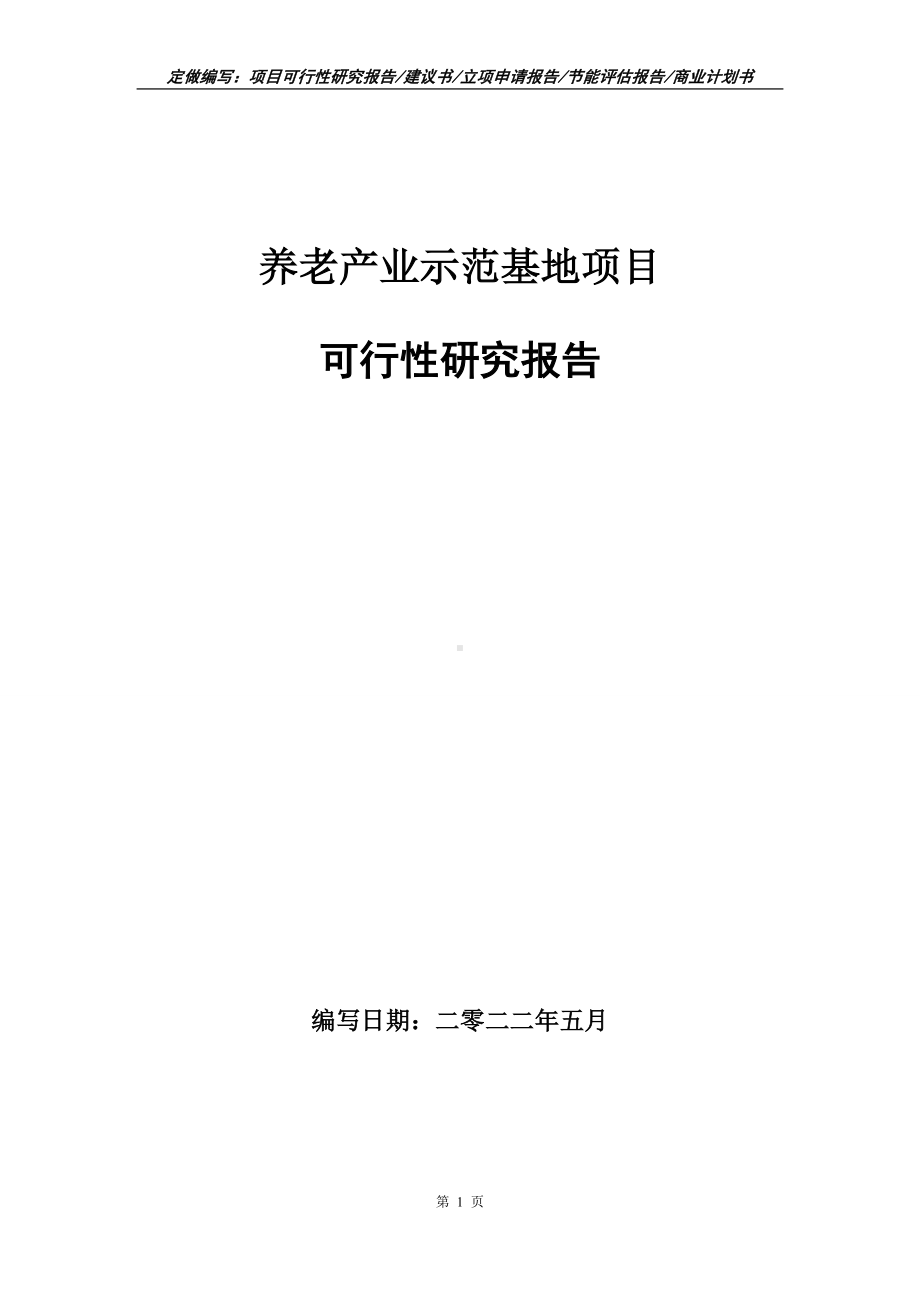 定做编写：项目可行性研究报告/建议书/立项申请报告/节能评估报告/商业计划书

养老产业示范基地项目

可行性研究报告

编写日期：二零二二年五月

第 1 页